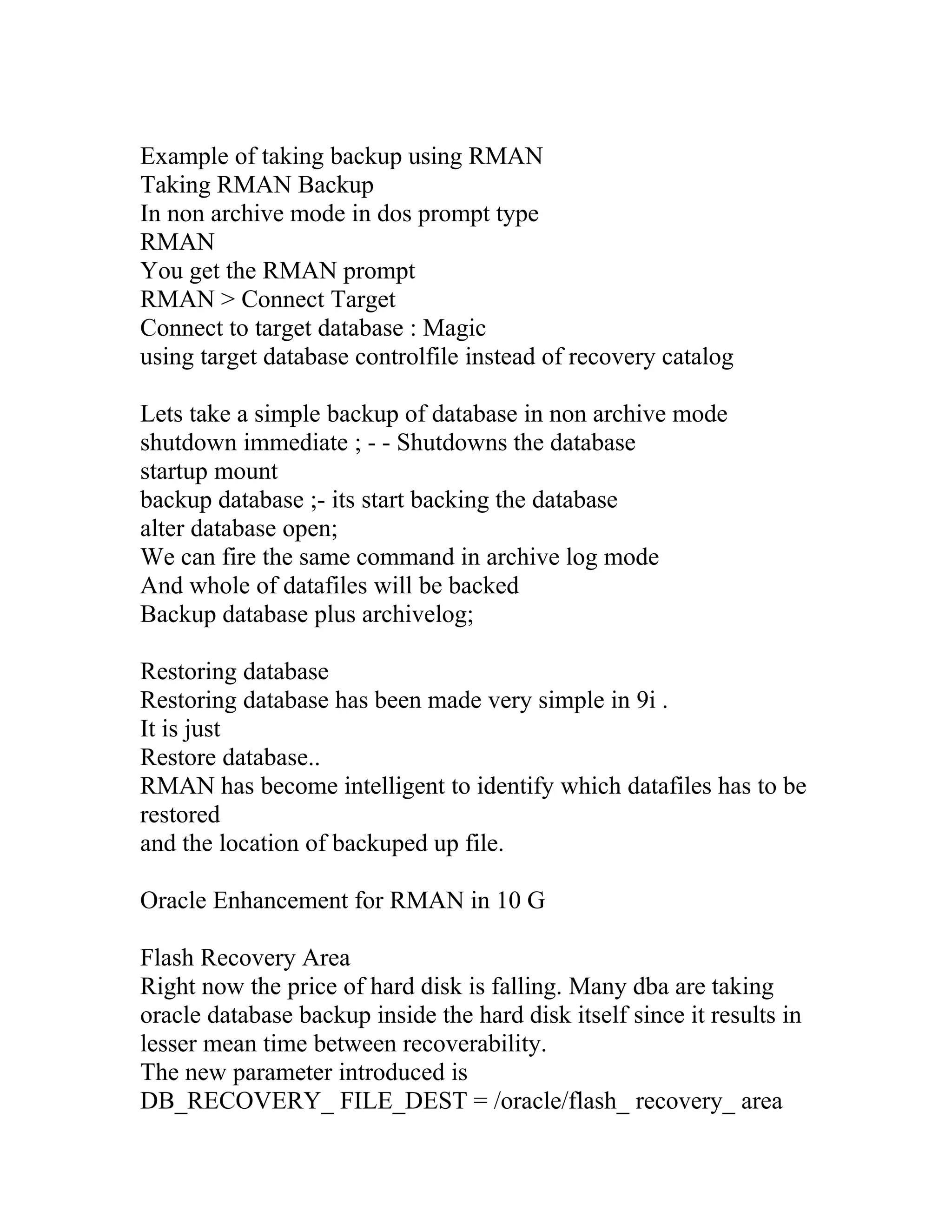 Example of taking backup using RMAN
Taking RMAN Backup
In non archive mode in dos prompt type
RMAN
You get the RMAN prompt
RMAN > Connect Target
Connect to target database : Magic
using target database controlfile instead of recovery catalog

Lets take a simple backup of database in non archive mode
shutdown immediate ; - - Shutdowns the database
startup mount
backup database ;- its start backing the database
alter database open;
We can fire the same command in archive log mode
And whole of datafiles will be backed
Backup database plus archivelog;

Restoring database
Restoring database has been made very simple in 9i .
It is just
Restore database..
RMAN has become intelligent to identify which datafiles has to be restored
and the location of backuped up file.

Oracle Enhancement for RMAN in 10 G

Flash Recovery Area
Right now the price of hard disk is falling. Many dba are taking oracle database backup inside the hard disk itself since it results in lesser mean time between recoverability.
The new parameter introduced is
DB_RECOVERY_ FILE_DEST = /oracle/flash_ recovery_ area